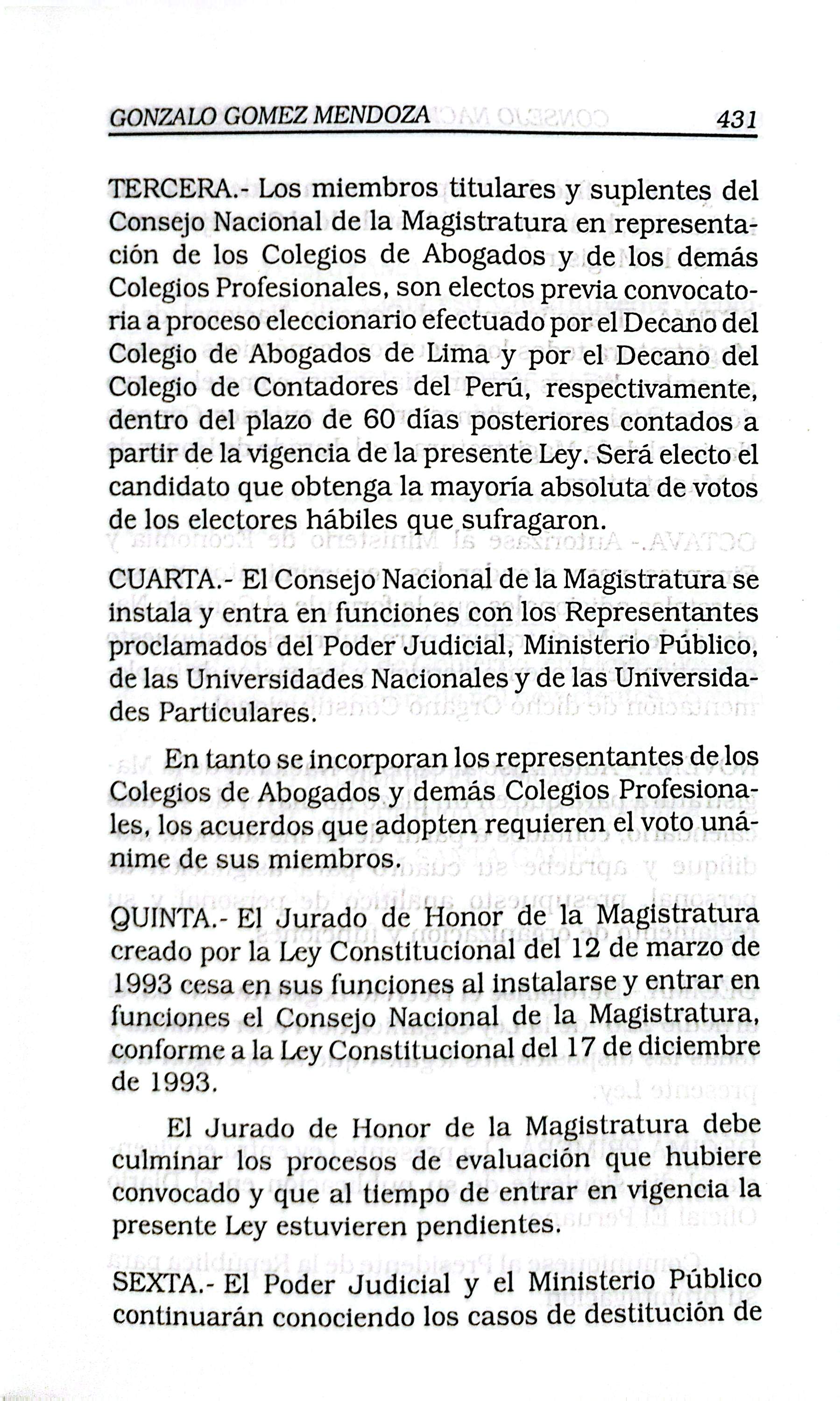 GONZALO GOMEZ MENDOZA 431

TERCERA.- Los miembros titulares y suplentes del Consejo Nacional de la Magistratura en representación de los Colegios de Abogados y de los demás Colegios Profesionales, son electos previa convocatoria a proceso eleccionario efectuado por el Decano del Colegio de Abogados de Lima y por el Decano del Colegio de Contadores del Perú, respectivamente, dentro del plazo de 60 días posteriores contados a partir de la vigencia de la presente Ley. Será electo el candidato que obtenga la mayoría absoluta de votos de los electores hábiles que sufragaron.

CUARTA.- El Consejo Nacional de la Magistratura se instala y entra en funciones con los Representantes proclamados del Poder Judicial, Ministerio Público, de las Universidades Nacionales y de las Universidades Particulares.

En tanto se incorporan los representantes de los Colegios de Abogados y demás Colegios Profesionales, los acuerdos que adopten requieren el voto unánime de sus miembros.

QUINTA.- El Jurado de Honor de la Magistratura creado por la Ley Constitucional del 12 de marzo de 1993 cesa en sus funciones al instalarse y entrar en funciones el Consejo Nacional de la Magistratura, conforme a la Ley Constitucional del 17 de diciembre de 1993.

El Jurado de Honor de la Magistratura debe culminar los procesos de evaluación que hubiere convocado y que al tiempo de entrar en vigencia la presente Ley estuvieren pendientes.

SEXTA.- El Poder Judicial y el Ministerio Público continuarán conociendo los casos de destitución de